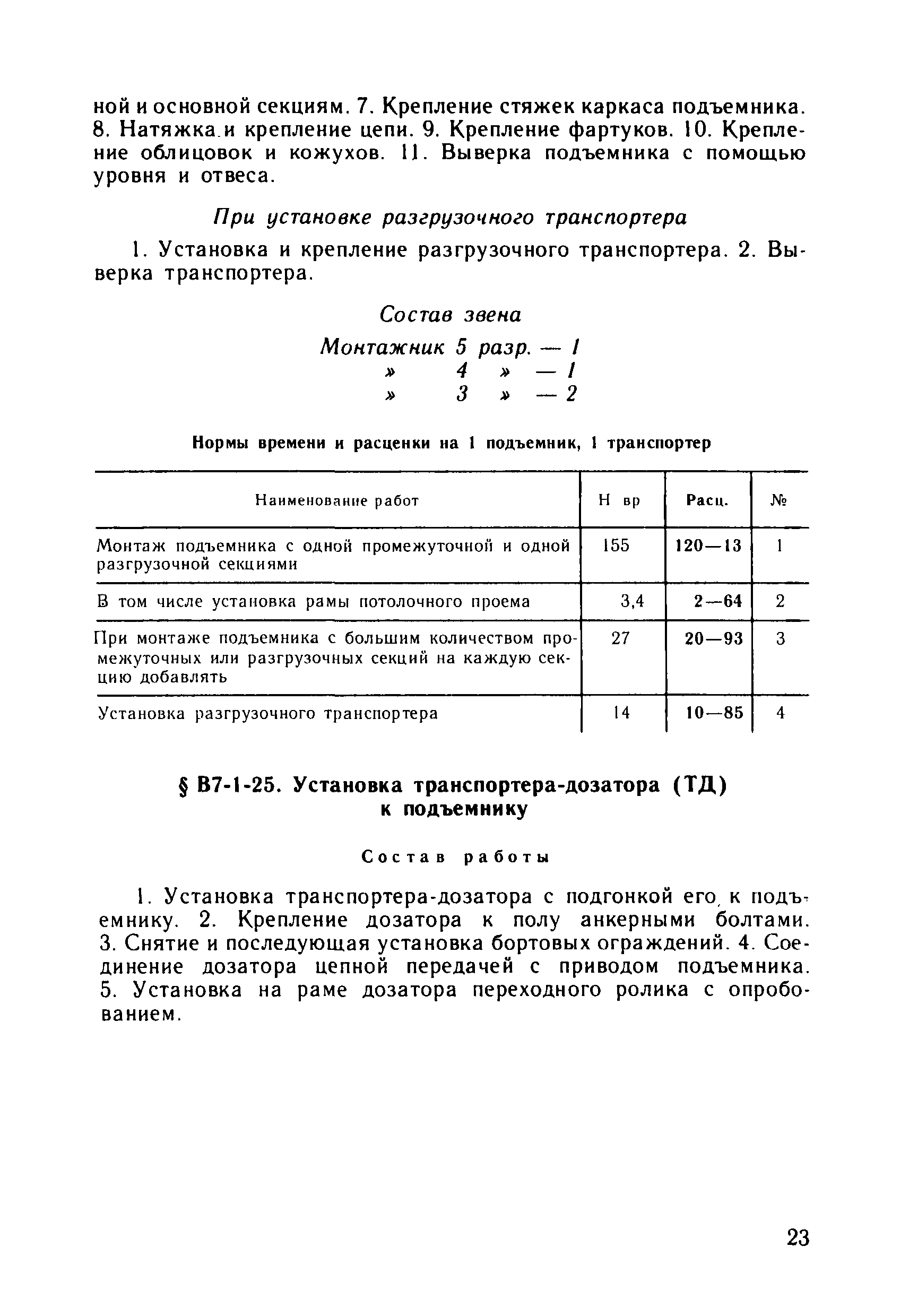 ной и основной секциям. 7. Крепление стяжек каркаса подъемника. 8. Натяжка и крепление цепи. 9. Крепление фартуков. 10. Крепление облицовок и кожухов. 11. Выверка подъемника с помощью уровня и отвеса.

При установке разгрузочного транспортера

1. Установка и крепление разгрузочного транспортера. 2. Выверка транспортера.

Состав звена
Монтажник 5 разр. — 1
» 4 » — 1
» 3 » — 2

Нормы времени и расценки на 1 подъемник, 1 транспортер

| Наименование работ | Н вр | Расц. | № |
|---|---|---|---|
| Монтаж подъемника с одной промежуточной и одной разгрузочной секциями | 155 | 120—13 | 1 |
| В том числе установка рамы потолочного проема | 3,4 | 2—64 | 2 |
| При монтаже подъемника с большим количеством промежуточных или разгрузочных секций на каждую секцию добавлять | 27 | 20—93 | 3 |
| Установка разгрузочного транспортера | 14 | 10—85 | 4 |

§ В7-1-25. Установка транспортера-дозатора (ТД) к подъемнику

Состав работы

1. Установка транспортера-дозатора с подгонкой его к подъемнику. 2. Крепление дозатора к полу анкерными болтами. 3. Снятие и последующая установка бортовых ограждений. 4. Соединение дозатора цепной передачей с приводом подъемника. 5. Установка на раме дозатора переходного ролика с опробованием.

23